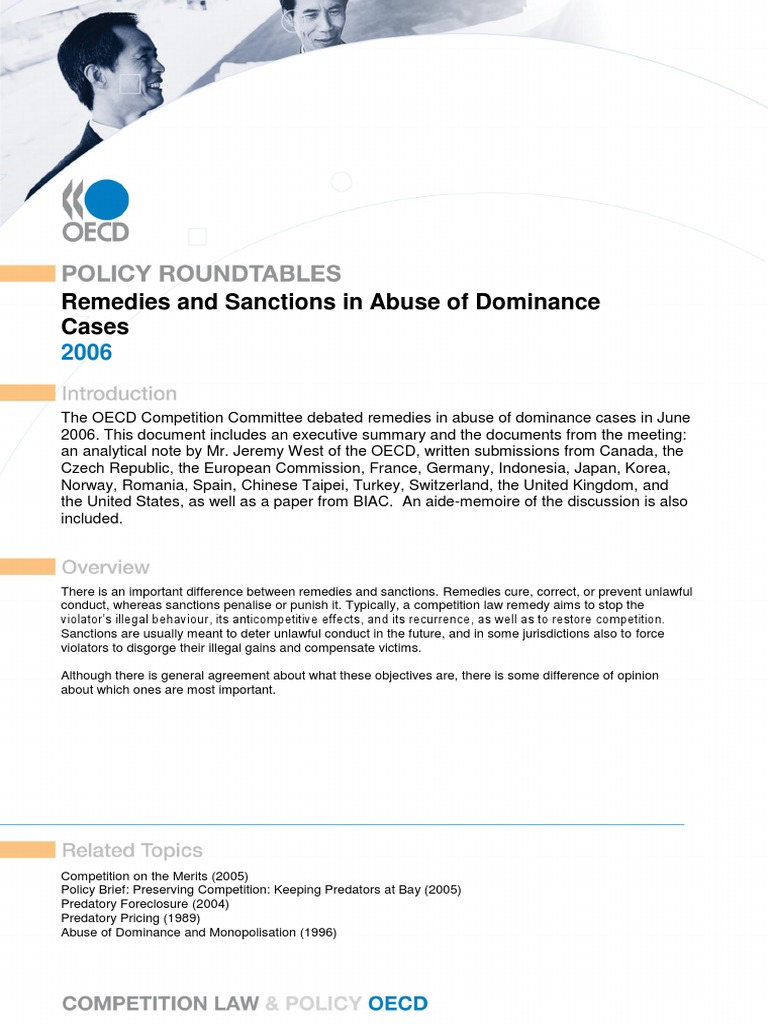 OECD

POLICY ROUNDTABLES
Remedies and Sanctions in Abuse of Dominance Cases
2006

Introduction

The OECD Competition Committee debated remedies in abuse of dominance cases in June 2006. This document includes an executive summary and the documents from the meeting: an analytical note by Mr. Jeremy West of the OECD, written submissions from Canada, the Czech Republic, the European Commission, France, Germany, Indonesia, Japan, Korea, Norway, Romania, Spain, Chinese Taipei, Turkey, Switzerland, the United Kingdom, and the United States, as well as a paper from BIAC. An aide-memoire of the discussion is also included.

Overview

There is an important difference between remedies and sanctions. Remedies cure, correct, or prevent unlawful conduct, whereas sanctions penalise or punish it. Typically, a competition law remedy aims to stop the violator's illegal behaviour, its anticompetitive effects, and its recurrence, as well as to restore competition. Sanctions are usually meant to deter unlawful conduct in the future, and in some jurisdictions also to force violators to disgorge their illegal gains and compensate victims.

Although there is general agreement about what these objectives are, there is some difference of opinion about which ones are most important.

Related Topics

Competition on the Merits (2005)
Policy Brief: Preserving Competition: Keeping Predators at Bay (2005)
Predatory Foreclosure (2004)
Predatory Pricing (1989)
Abuse of Dominance and Monopolisation (1996)

COMPETITION LAW & POLICY OECD